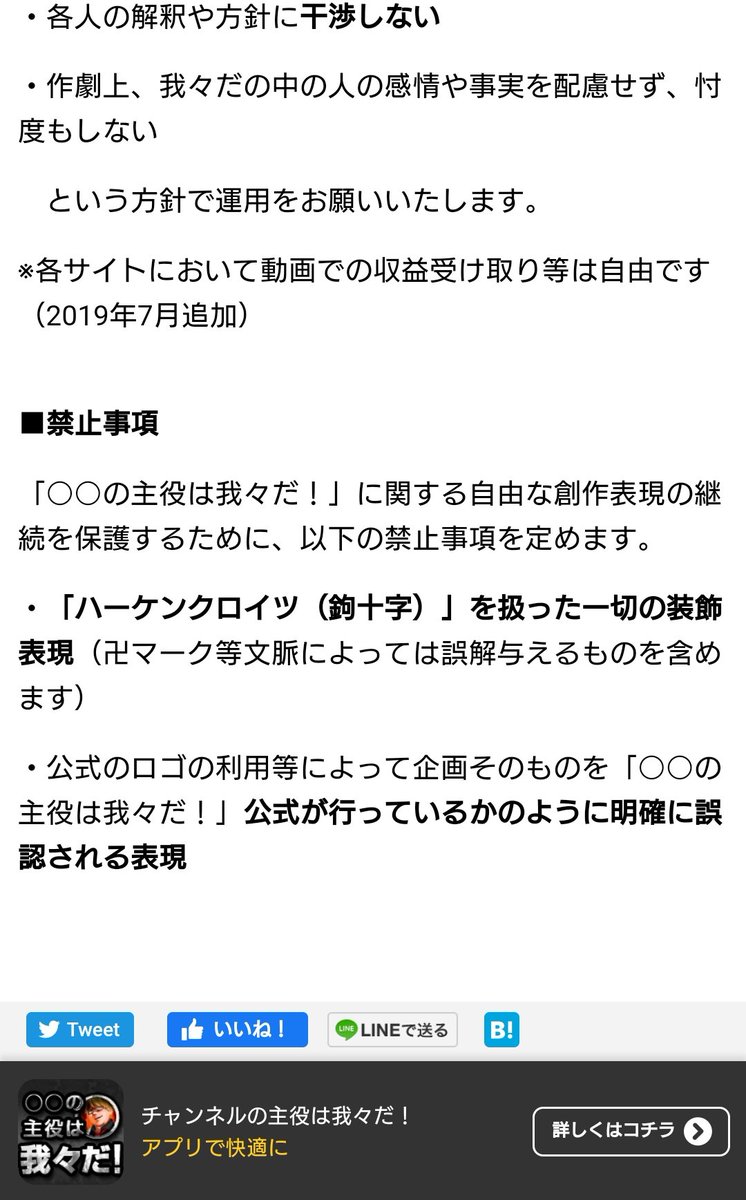 ・各人の解釈や方針に干渉しない

・作劇上、我々だの中の人の感情や事実を配慮せず、忖度もしない

　という方針で運用をお願いいたします。

※各サイトにおいて動画での収益受け取り等は自由です（2019年7月追加）

■禁止事項

「○○の主役は我々だ！」に関する自由な創作表現の継続を保護するために、以下の禁止事項を定めます。

・「ハーケンクロイツ（鉤十字）」を扱った一切の装飾表現（卍マーク等文脈によっては誤解与えるものを含めます）

・公式のロゴの利用等によって企画そのものを「○○の主役は我々だ！」公式が行っているかのように明確に誤認される表現

Tweet　いいね！　LINEで送る　B!

○○の主役は我々だ!

チャンネルの主役は我々だ！
アプリで快適に

詳しくはコチラ